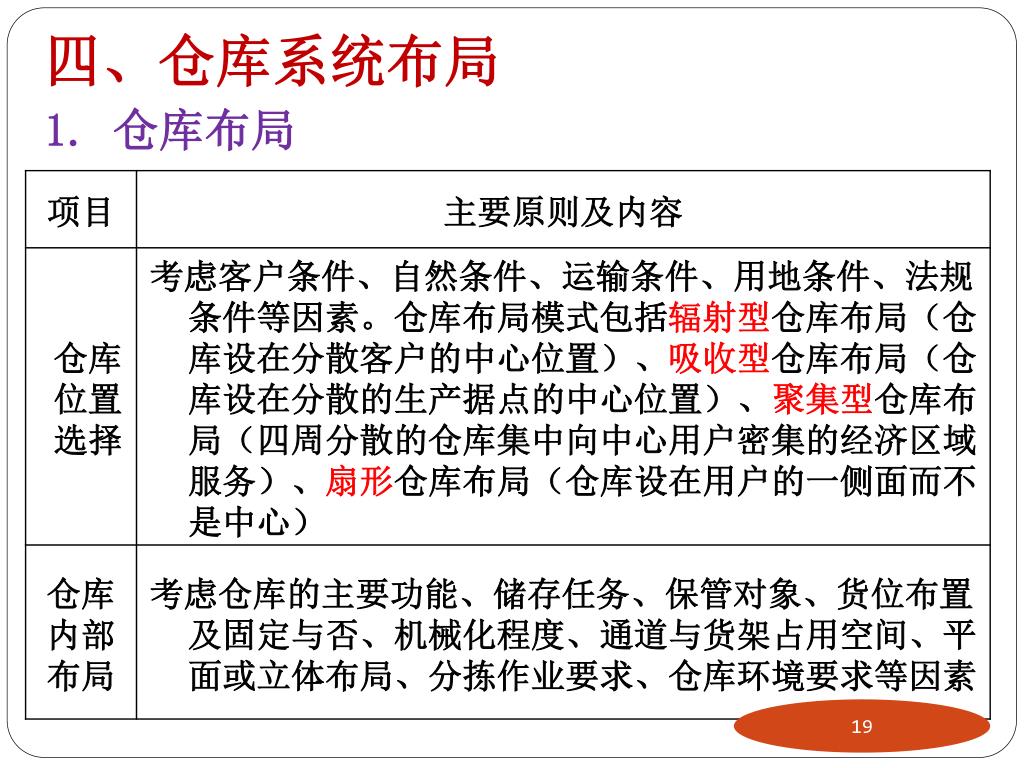 四、仓库系统布局
1. 仓库布局

| 项目 | 主要原则及内容 |
|---|---|
| 仓库位置选择 | 考虑客户条件、自然条件、运输条件、用地条件、法规条件等因素。仓库布局模式包括辐射型仓库布局（仓库设在分散客户的中心位置）、吸收型仓库布局（仓库设在分散的生产据点的中心位置）、聚集型仓库布局（四周分散的仓库集中向中心用户密集的经济区域服务）、扇形仓库布局（仓库设在用户的一侧面而不是中心） |
| 仓库内部布局 | 考虑仓库的主要功能、储存任务、保管对象、货位布置及固定与否、机械化程度、通道与货架占用空间、平面或立体布局、分拣作业要求、仓库环境要求等因素 |

19